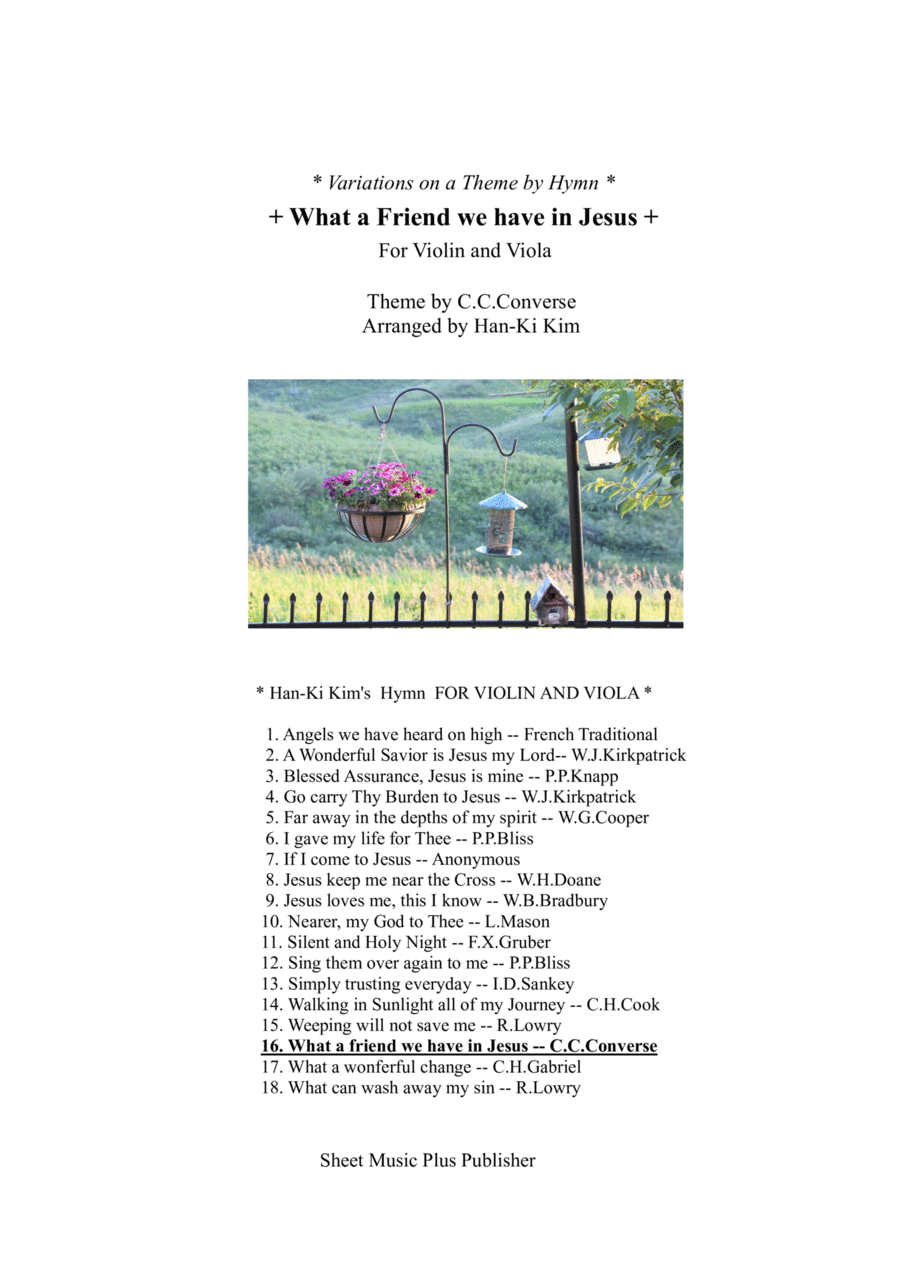 * Variations on a Theme by Hymn *

+ What a Friend we have in Jesus +

For Violin and Viola

Theme by C.C.Converse
Arranged by Han-Ki Kim

* Han-Ki Kim's Hymn FOR VIOLIN AND VIOLA *

1. Angels we have heard on high -- French Traditional
2. A Wonderful Savior is Jesus my Lord-- W.J.Kirkpatrick
3. Blessed Assurance, Jesus is mine -- P.P.Knapp
4. Go carry Thy Burden to Jesus -- W.J.Kirkpatrick
5. Far away in the depths of my spirit -- W.G.Cooper
6. I gave my life for Thee -- P.P.Bliss
7. If I come to Jesus -- Anonymous
8. Jesus keep me near the Cross -- W.H.Doane
9. Jesus loves me, this I know -- W.B.Bradbury
10. Nearer, my God to Thee -- L.Mason
11. Silent and Holy Night -- F.X.Gruber
12. Sing them over again to me -- P.P.Bliss
13. Simply trusting everyday -- I.D.Sankey
14. Walking in Sunlight all of my Journey -- C.H.Cook
15. Weeping will not save me -- R.Lowry
16. What a friend we have in Jesus -- C.C.Converse
17. What a wonferful change -- C.H.Gabriel
18. What can wash away my sin -- R.Lowry

Sheet Music Plus Publisher